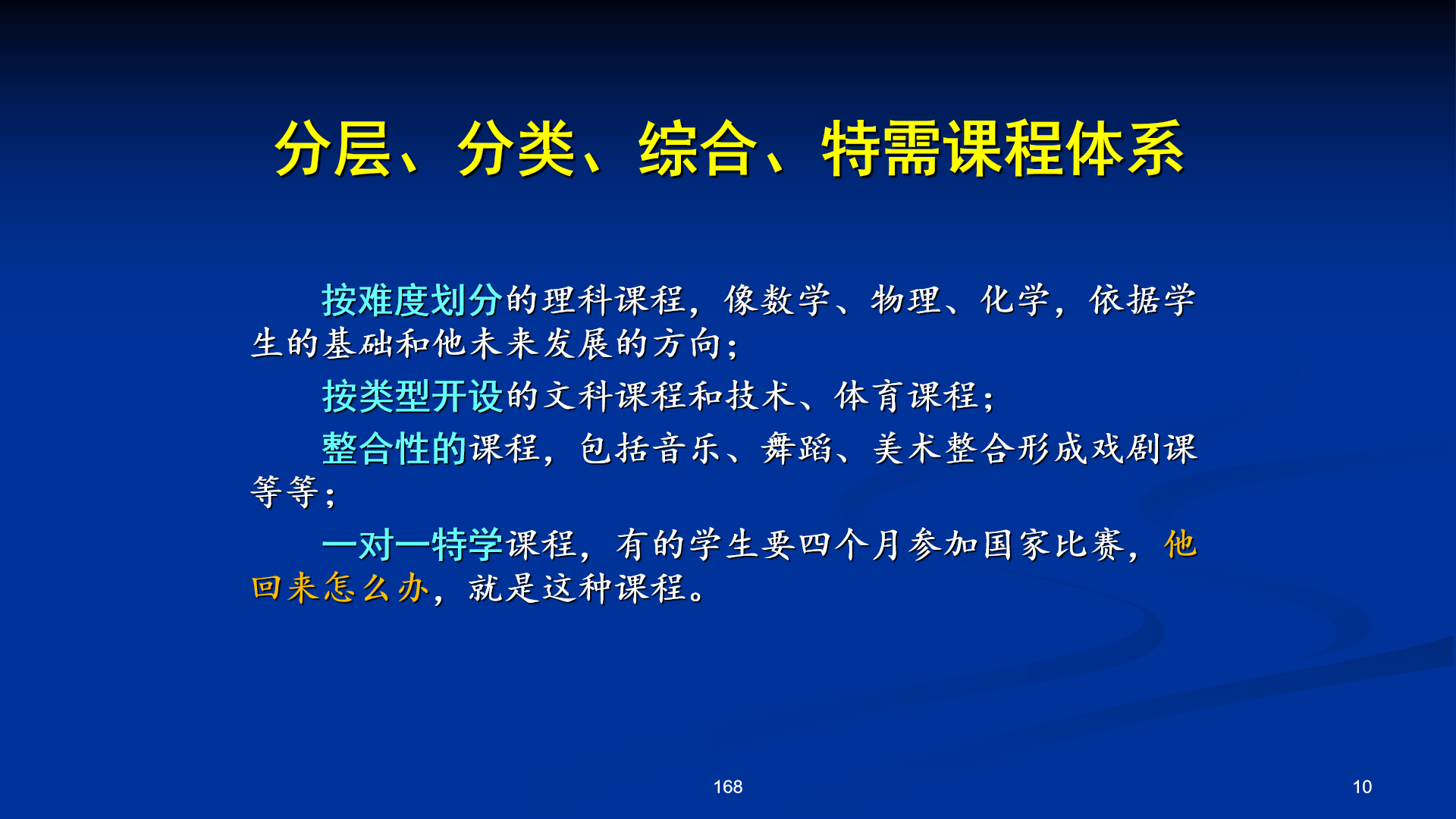 分层、分类、综合、特需课程体系

按难度划分的理科课程，像数学、物理、化学，依据学生的基础和他未来发展的方向；

按类型开设的文科课程和技术、体育课程；

整合性的课程，包括音乐、舞蹈、美术整合形成戏剧课等等；

一对一特学课程，有的学生要四个月参加国家比赛，他回来怎么办，就是这种课程。

168

10